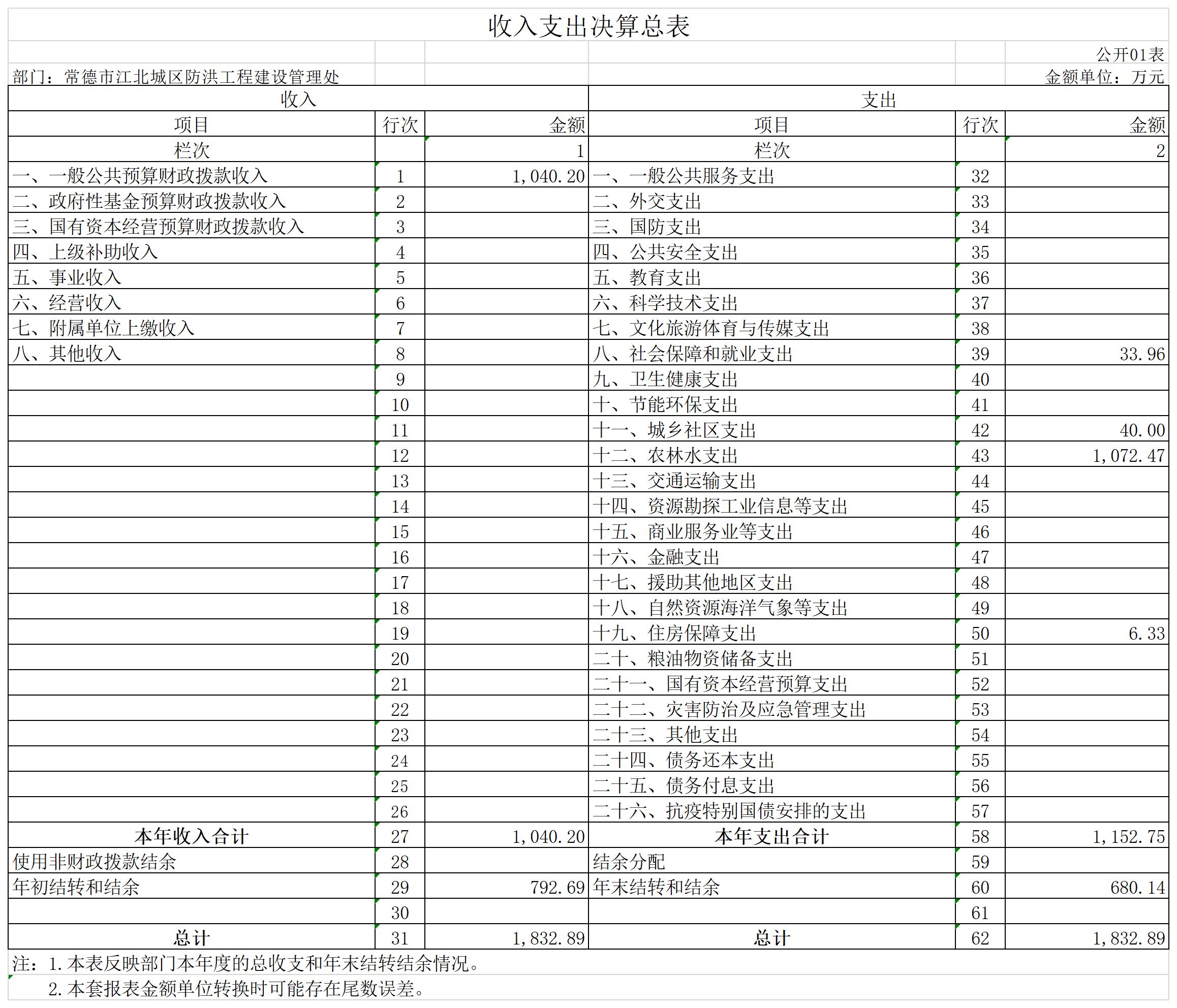 收入支出决算总表

公开01表

部门：常德市江北城区防洪工程建设管理处

金额单位：万元

| 收入 | | | 支出 | | |
|---|---|---|---|---|---|
| 项目 | 行次 | 金额 | 项目 | 行次 | 金额 |
| 栏次 | | 1 | 栏次 | | 2 |
| 一、一般公共预算财政拨款收入 | 1 | 1,040.20 | 一、一般公共服务支出 | 32 | |
| 二、政府性基金预算财政拨款收入 | 2 | | 二、外交支出 | 33 | |
| 三、国有资本经营预算财政拨款收入 | 3 | | 三、国防支出 | 34 | |
| 四、上级补助收入 | 4 | | 四、公共安全支出 | 35 | |
| 五、事业收入 | 5 | | 五、教育支出 | 36 | |
| 六、经营收入 | 6 | | 六、科学技术支出 | 37 | |
| 七、附属单位上缴收入 | 7 | | 七、文化旅游体育与传媒支出 | 38 | |
| 八、其他收入 | 8 | | 八、社会保障和就业支出 | 39 | 33.96 |
| | 9 | | 九、卫生健康支出 | 40 | |
| | 10 | | 十、节能环保支出 | 41 | |
| | 11 | | 十一、城乡社区支出 | 42 | 40.00 |
| | 12 | | 十二、农林水支出 | 43 | 1,072.47 |
| | 13 | | 十三、交通运输支出 | 44 | |
| | 14 | | 十四、资源勘探工业信息等支出 | 45 | |
| | 15 | | 十五、商业服务业等支出 | 46 | |
| | 16 | | 十六、金融支出 | 47 | |
| | 17 | | 十七、援助其他地区支出 | 48 | |
| | 18 | | 十八、自然资源海洋气象等支出 | 49 | |
| | 19 | | 十九、住房保障支出 | 50 | 6.33 |
| | 20 | | 二十、粮油物资储备支出 | 51 | |
| | 21 | | 二十一、国有资本经营预算支出 | 52 | |
| | 22 | | 二十二、灾害防治及应急管理支出 | 53 | |
| | 23 | | 二十三、其他支出 | 54 | |
| | 24 | | 二十四、债务还本支出 | 55 | |
| | 25 | | 二十五、债务付息支出 | 56 | |
| | 26 | | 二十六、抗疫特别国债安排的支出 | 57 | |
| 本年收入合计 | 27 | 1,040.20 | 本年支出合计 | 58 | 1,152.75 |
| 使用非财政拨款结余 | 28 | | 结余分配 | 59 | |
| 年初结转和结余 | 29 | 792.69 | 年末结转和结余 | 60 | 680.14 |
| | 30 | | | 61 | |
| 总计 | 31 | 1,832.89 | 总计 | 62 | 1,832.89 |

注：1.本表反映部门本年度的总收支和年末结转结余情况。
2.本套报表金额单位转换时可能存在尾数误差。